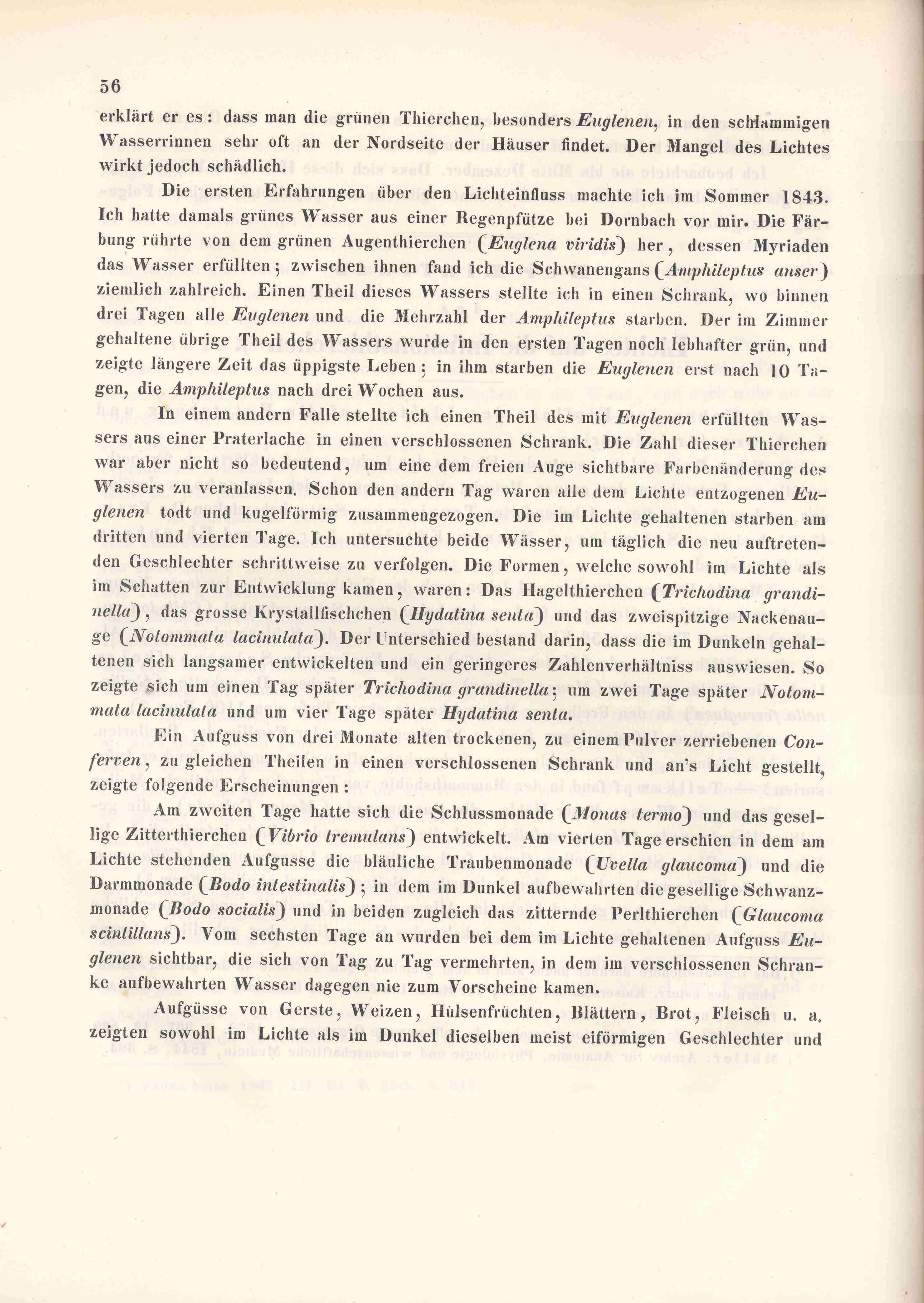 56

erklärt er es: dass man die grünen Thierchen, besonders Euglenen, in den schlammigen Wasserrinnen sehr oft an der Nordseite der Häuser findet. Der Mangel des Lichtes wirkt jedoch schädlich.

Die ersten Erfahrungen über den Lichteinfluss machte ich im Sommer 1843. Ich hatte damals grünes Wasser aus einer Regenpfütze bei Dornbach vor mir. Die Färbung rührte von dem grünen Augenthierchen (Euglena viridis) her, dessen Myriaden das Wasser erfüllten; zwischen ihnen fand ich die Schwanengans (Amphileptus anser) ziemlich zahlreich. Einen Theil dieses Wassers stellte ich in einen Schrank, wo binnen drei Tagen alle Euglenen und die Mehrzahl der Amphileptus starben. Der im Zimmer gehaltene übrige Theil des Wassers wurde in den ersten Tagen noch lebhafter grün, und zeigte längere Zeit das üppigste Leben; in ihm starben die Euglenen erst nach 10 Tagen, die Amphileptus nach drei Wochen aus.

In einem andern Falle stellte ich einen Theil des mit Euglenen erfüllten Wassers aus einer Praterlache in einen verschlossenen Schrank. Die Zahl dieser Thierchen war aber nicht so bedeutend, um eine dem freien Auge sichtbare Farbenänderung des Wassers zu veranlassen. Schon den andern Tag waren alle dem Lichte entzogenen Euglenen todt und kugelförmig zusammengezogen. Die im Lichte gehaltenen starben am dritten und vierten Tage. Ich untersuchte beide Wässer, um täglich die neu auftretenden Geschlechter schrittweise zu verfolgen. Die Formen, welche sowohl im Lichte als im Schatten zur Entwicklung kamen, waren: Das Hagelthierchen (Trichodina grandinella), das grosse Krystallfischchen (Hydatina senta) und das zweispitzige Nackenauge (Notommata lacinulata). Der Unterschied bestand darin, dass die im Dunkeln gehaltenen sich langsamer entwickelten und ein geringeres Zahlenverhältniss auswiesen. So zeigte sich um einen Tag später Trichodina grandinella; um zwei Tage später Notommata lacinulata und um vier Tage später Hydatina senta.

Ein Aufguss von drei Monate alten trockenen, zu einem Pulver zerriebenen Conferven, zu gleichen Theilen in einen verschlossenen Schrank und an's Licht gestellt, zeigte folgende Erscheinungen:

Am zweiten Tage hatte sich die Schlussmonade (Monas termo) und das gesellige Zitterthierchen (Vibrio tremulans) entwickelt. Am vierten Tage erschien in dem am Lichte stehenden Aufgusse die bläuliche Traubenmonade (Uvella glaucoma) und die Darmmonade (Bodo intestinalis); in dem im Dunkel aufbewahrten die gesellige Schwanzmonade (Bodo socialis) und in beiden zugleich das zitternde Perlthierchen (Glaucoma scintillans). Vom sechsten Tage an wurden bei dem im Lichte gehaltenen Aufguss Euglenen sichtbar, die sich von Tag zu Tag vermehrten, in dem im verschlossenen Schranke aufbewahrten Wasser dagegen nie zum Vorscheine kamen.

Aufgüsse von Gerste, Weizen, Hülsenfrüchten, Blättern, Brot, Fleisch u. a. zeigten sowohl im Lichte als im Dunkel dieselben meist eiförmigen Geschlechter und